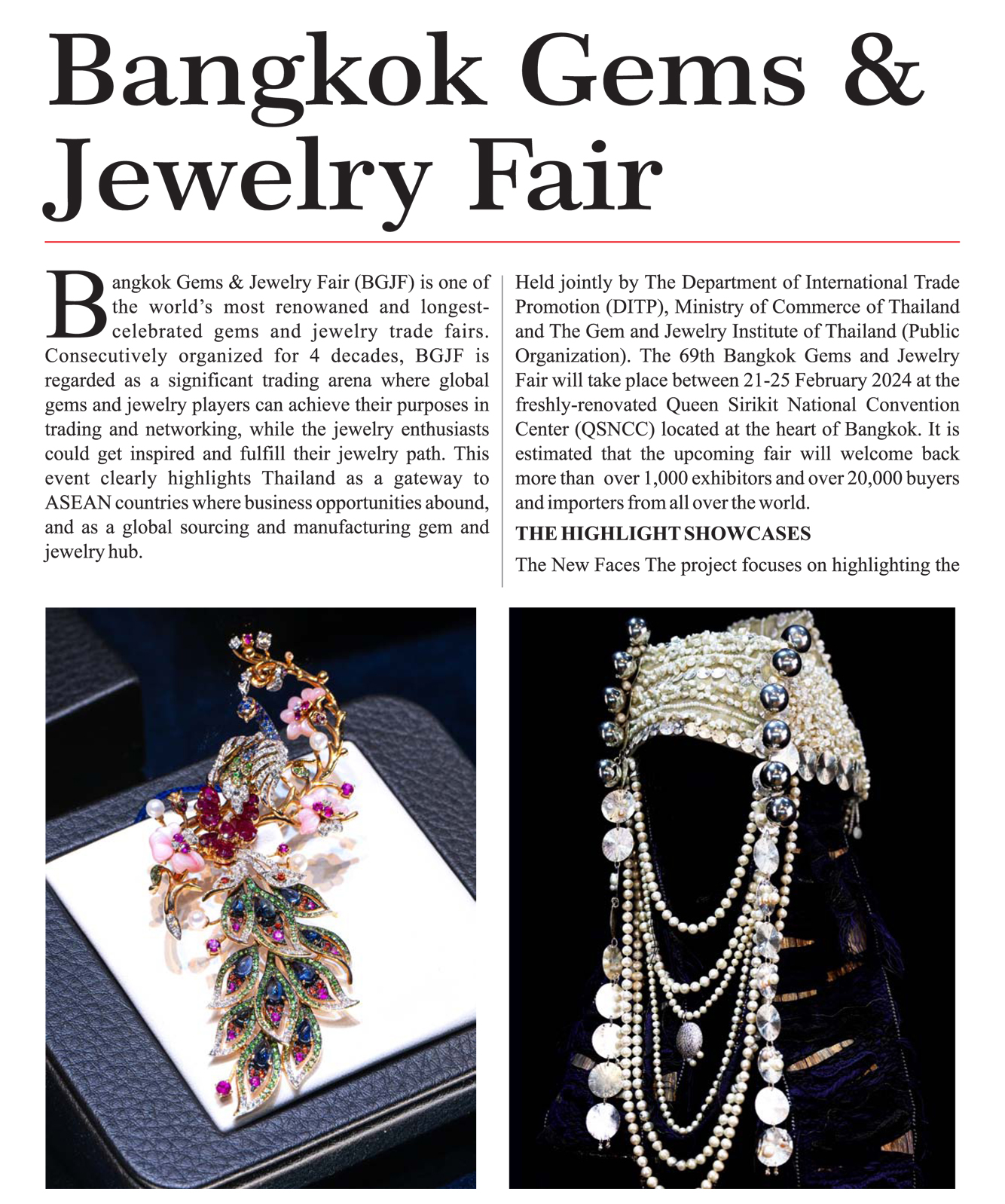 Bangkok Gems & Jewelry Fair

Bangkok Gems & Jewelry Fair (BGJF) is one of the world's most renowaned and longest-celebrated gems and jewelry trade fairs. Consecutively organized for 4 decades, BGJF is regarded as a significant trading arena where global gems and jewelry players can achieve their purposes in trading and networking, while the jewelry enthusiasts could get inspired and fulfill their jewelry path. This event clearly highlights Thailand as a gateway to ASEAN countries where business opportunities abound, and as a global sourcing and manufacturing gem and jewelry hub.

Held jointly by The Department of International Trade Promotion (DITP), Ministry of Commerce of Thailand and The Gem and Jewelry Institute of Thailand (Public Organization). The 69th Bangkok Gems and Jewelry Fair will take place between 21-25 February 2024 at the freshly-renovated Queen Sirikit National Convention Center (QSNCC) located at the heart of Bangkok. It is estimated that the upcoming fair will welcome back more than over 1,000 exhibitors and over 20,000 buyers and importers from all over the world.

THE HIGHLIGHT SHOWCASES

The New Faces The project focuses on highlighting the